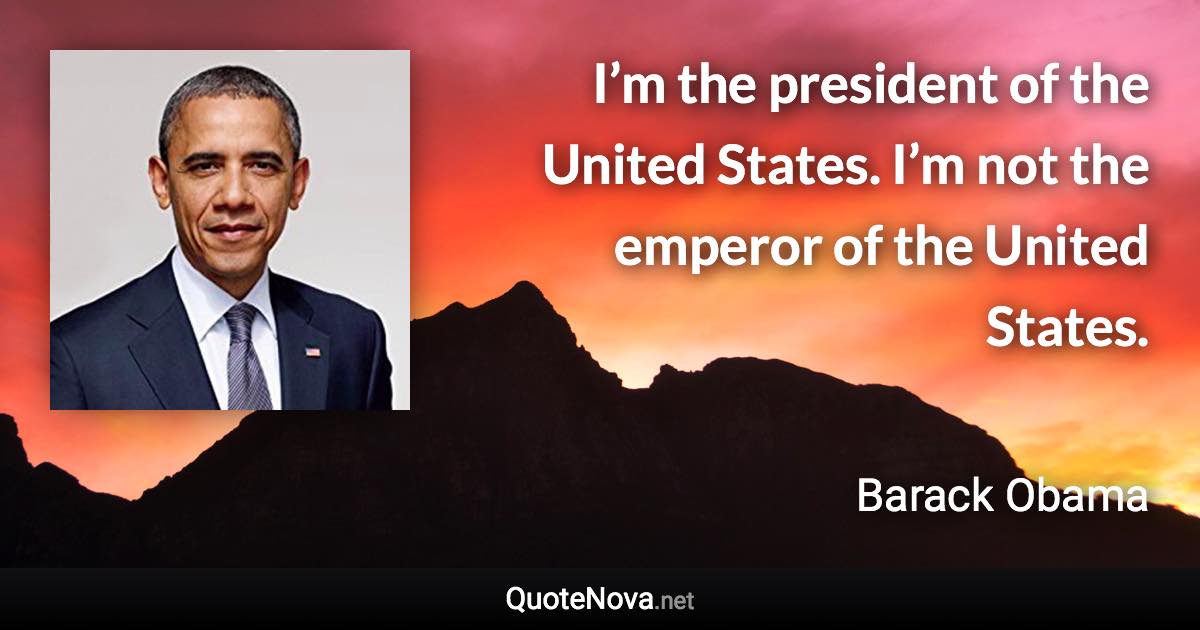 I’m the president of the United States. I’m not the emperor of the United States.

Barack Obama

QuoteNova.net